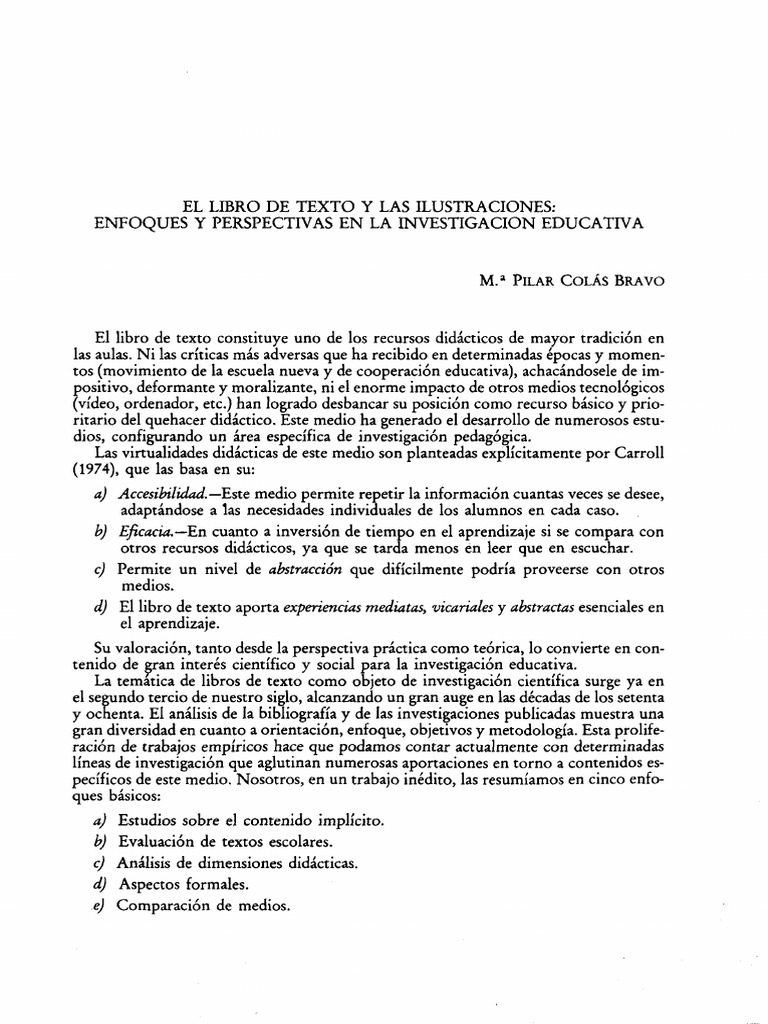 EL LIBRO DE TEXTO Y LAS ILUSTRACIONES:
ENFOQUES Y PERSPECTIVAS EN LA INVESTIGACION EDUCATIVA

M.ª PILAR COLÁS BRAVO

El libro de texto constituye uno de los recursos didácticos de mayor tradición en las aulas. Ni las críticas más adversas que ha recibido en determinadas épocas y momentos (movimiento de la escuela nueva y de cooperación educativa), achacándosele de impositivo, deformante y moralizante, ni el enorme impacto de otros medios tecnológicos (vídeo, ordenador, etc.) han logrado desbancar su posición como recurso básico y prioritario del quehacer didáctico. Este medio ha generado el desarrollo de numerosos estudios, configurando un área específica de investigación pedagógica.

Las virtualidades didácticas de este medio son planteadas explícitamente por Carroll (1974), que las basa en su:

a) Accesibilidad.—Este medio permite repetir la información cuantas veces se desee, adaptándose a las necesidades individuales de los alumnos en cada caso.

b) Eficacia.—En cuanto a inversión de tiempo en el aprendizaje si se compara con otros recursos didácticos, ya que se tarda menos en leer que en escuchar.

c) Permite un nivel de abstracción que difícilmente podría proveerse con otros medios.

d) El libro de texto aporta experiencias mediatas, vicariales y abstractas esenciales en el aprendizaje.

Su valoración, tanto desde la perspectiva práctica como teórica, lo convierte en contenido de gran interés científico y social para la investigación educativa.

La temática de libros de texto como objeto de investigación científica surge ya en el segundo tercio de nuestro siglo, alcanzando un gran auge en las décadas de los setenta y ochenta. El análisis de la bibliografía y de las investigaciones publicadas muestra una gran diversidad en cuanto a orientación, enfoque, objetivos y metodología. Esta proliferación de trabajos empíricos hace que podamos contar actualmente con determinadas líneas de investigación que aglutinan numerosas aportaciones en torno a contenidos específicos de este medio. Nosotros, en un trabajo inédito, las resumíamos en cinco enfoques básicos:

a) Estudios sobre el contenido implícito.
b) Evaluación de textos escolares.
c) Análisis de dimensiones didácticas.
d) Aspectos formales.
e) Comparación de medios.